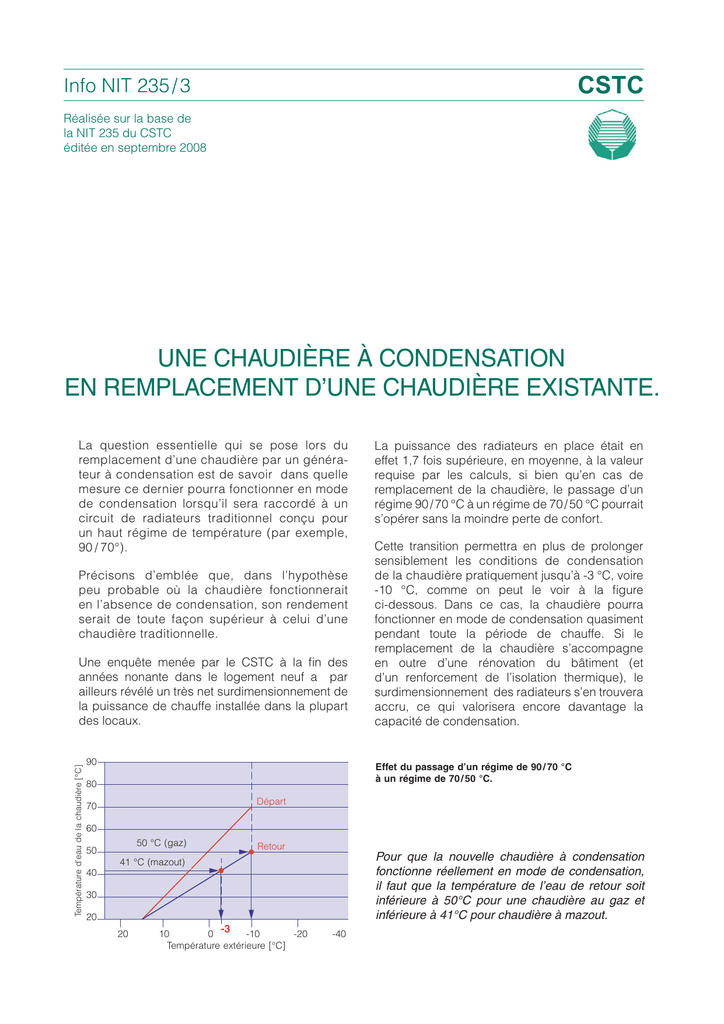 Info NIT 235/3

CSTC

Réalisée sur la base de la NIT 235 du CSTC éditée en septembre 2008

UNE CHAUDIÈRE À CONDENSATION EN REMPLACEMENT D'UNE CHAUDIÈRE EXISTANTE.

La question essentielle qui se pose lors du remplacement d'une chaudière par un générateur à condensation est de savoir dans quelle mesure ce dernier pourra fonctionner en mode de condensation lorsqu'il sera raccordé à un circuit de radiateurs traditionnel conçu pour un haut régime de température (par exemple, 90/70°).

Précisons d'emblée que, dans l'hypothèse peu probable où la chaudière fonctionnerait en l'absence de condensation, son rendement serait de toute façon supérieur à celui d'une chaudière traditionnelle.

Une enquête menée par le CSTC à la fin des années nonante dans le logement neuf a par ailleurs révélé un très net surdimensionnement de la puissance de chauffe installée dans la plupart des locaux.

La puissance des radiateurs en place était en effet 1,7 fois supérieure, en moyenne, à la valeur requise par les calculs, si bien qu'en cas de remplacement de la chaudière, le passage d'un régime 90/70 °C à un régime de 70/50 °C pourrait s'opérer sans la moindre perte de confort.

Cette transition permettra en plus de prolonger sensiblement les conditions de condensation de la chaudière pratiquement jusqu'à -3 °C, voire -10 °C, comme on peut le voir à la figure ci-dessous. Dans ce cas, la chaudière pourra fonctionner en mode de condensation quasiment pendant toute la période de chauffe. Si le remplacement de la chaudière s'accompagne en outre d'une rénovation du bâtiment (et d'un renforcement de l'isolation thermique), le surdimensionnement des radiateurs s'en trouvera accru, ce qui valorisera encore davantage la capacité de condensation.

Température d'eau de la chaudière [°C]
90
80
70
60
50
40
30
20
Départ
Retour
50 °C (gaz)
41 °C (mazout)
20
10
0
-3
-10
-20
-40
Température extérieure [°C]

Effet du passage d'un régime de 90/70 °C à un régime de 70/50 °C.

Pour que la nouvelle chaudière à condensation fonctionne réellement en mode de condensation, il faut que la température de l'eau de retour soit inférieure à 50°C pour une chaudière au gaz et inférieure à 41°C pour chaudière à mazout.